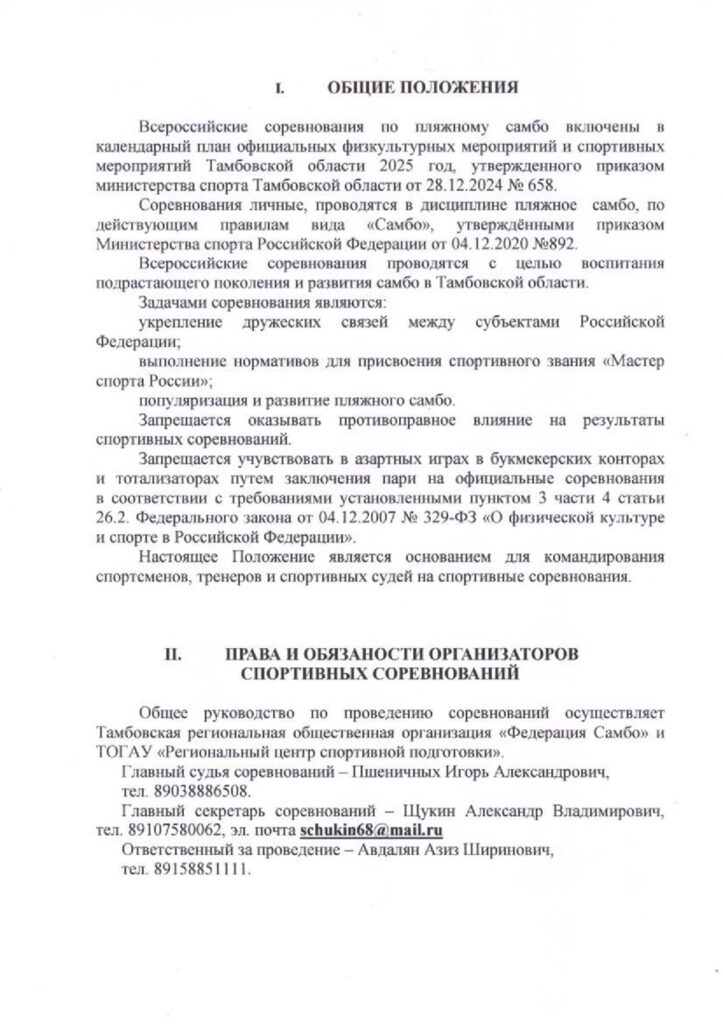 I. ОБЩИЕ ПОЛОЖЕНИЯ

Всероссийские соревнования по пляжному самбо включены в календарный план официальных физкультурных мероприятий и спортивных мероприятий Тамбовской области 2025 год, утвержденного приказом министерства спорта Тамбовской области от 28.12.2024 № 658.

Соревнования личные, проводятся в дисциплине пляжное самбо, по действующим правилам вида «Самбо», утверждёнными приказом Министерства спорта Российской Федерации от 04.12.2020 №892.

Всероссийские соревнования проводятся с целью воспитания подрастающего поколения и развития самбо в Тамбовской области.

Задачами соревнования являются:

укрепление дружеских связей между субъектами Российской Федерации;

выполнение нормативов для присвоения спортивного звания «Мастер спорта России»;

популяризация и развитие пляжного самбо.

Запрещается оказывать противоправное влияние на результаты спортивных соревнований.

Запрещается учувствовать в азартных играх в букмекерских конторах и тотализаторах путем заключения пари на официальные соревнования в соответствии с требованиями установленными пунктом 3 части 4 статьи 26.2. Федерального закона от 04.12.2007 № 329-ФЗ «О физической культуре и спорте в Российской Федерации».

Настоящее Положение является основанием для командирования спортсменов, тренеров и спортивных судей на спортивные соревнования.

II. ПРАВА И ОБЯЗАНОСТИ ОРГАНИЗАТОРОВ СПОРТИВНЫХ СОРЕВНОВАНИЙ

Общее руководство по проведению соревнований осуществляет Тамбовская региональная общественная организация «Федерация Самбо» и ТОГАУ «Региональный центр спортивной подготовки».

Главный судья соревнований – Пшеничных Игорь Александрович, тел. 89038886508.

Главный секретарь соревнований – Щукин Александр Владимирович, тел. 89107580062, эл. почта schukin68@mail.ru

Ответственный за проведение – Авдалян Азиз Ширинович, тел. 89158851111.